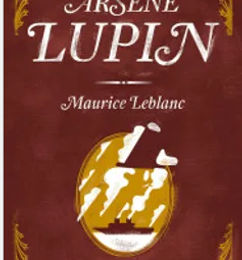 ARSENE
LUPIN

Maurice Leblanc